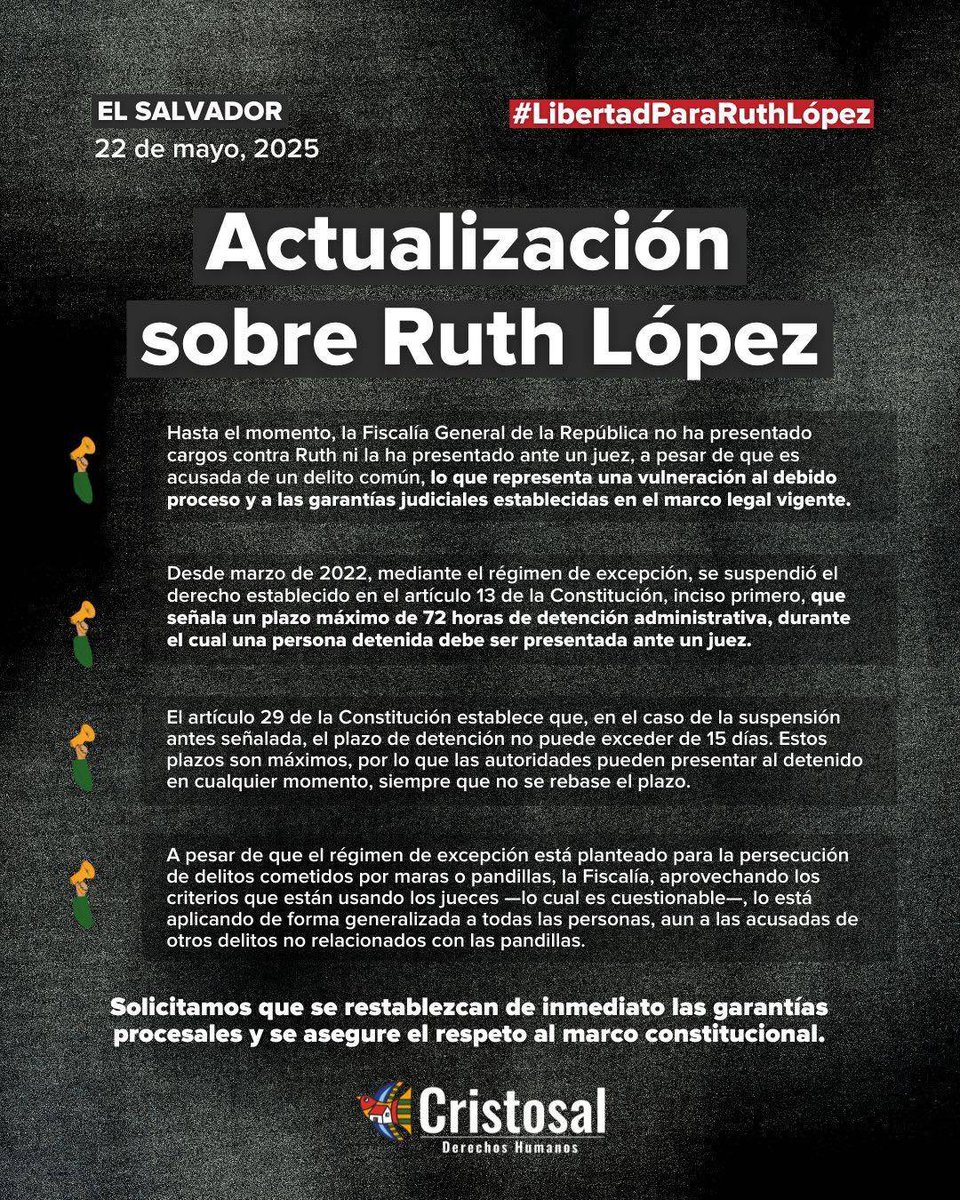 EL SALVADOR
22 de mayo, 2025

#LibertadParaRuthLópez

Actualización sobre Ruth López

Hasta el momento, la Fiscalía General de la República no ha presentado cargos contra Ruth ni la ha presentado ante un juez, a pesar de que es acusada de un delito común, lo que representa una vulneración al debido proceso y a las garantías judiciales establecidas en el marco legal vigente.

Desde marzo de 2022, mediante el régimen de excepción, se suspendió el derecho establecido en el artículo 13 de la Constitución, inciso primero, que señala un plazo máximo de 72 horas de detención administrativa, durante el cual una persona detenida debe ser presentada ante un juez.

El artículo 29 de la Constitución establece que, en el caso de la suspensión antes señalada, el plazo de detención no puede exceder de 15 días. Estos plazos son máximos, por lo que las autoridades pueden presentar al detenido en cualquier momento, siempre que no se rebase el plazo.

A pesar de que el régimen de excepción está planteado para la persecución de delitos cometidos por maras o pandillas, la Fiscalía, aprovechando los criterios que están usando los jueces —lo cual es cuestionable—, lo está aplicando de forma generalizada a todas las personas, aun a las acusadas de otros delitos no relacionados con las pandillas.

Solicitamos que se restablezcan de inmediato las garantías procesales y se asegure el respeto al marco constitucional.

Cristosal
Derechos Humanos